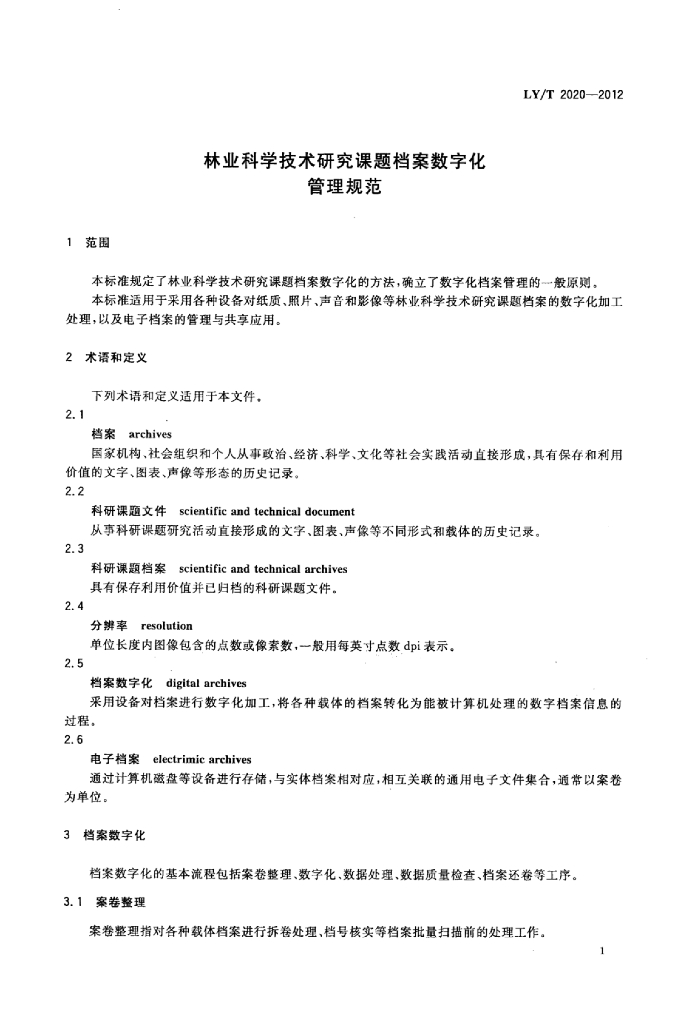 LY/T 2020—2012

林业科学技术研究课题档案数字化
管理规范

1 范围

本标准规定了林业科学技术研究课题档案数字化的方法，确立了数字化档案管理的一般原则。

本标准适用于采用各种设备对纸质、照片、声音和影像等林业科学技术研究课题档案的数字化加工处理，以及电子档案的管理与共享应用。

2 术语和定义

下列术语和定义适用于本文件。

2.1

档案 archives

国家机构、社会组织和个人从事政治、经济、科学、文化等社会实践活动直接形成，具有保存和利用价值的文字、图表、声像等形态的历史记录。

2.2

科研课题文件 scientific and technical document

从事科研课题研究活动直接形成的文字、图表、声像等不同形式和载体的历史记录。

2.3

科研课题档案 scientific and technical archives

具有保存利用价值并已归档的科研课题文件。

2.4

分辨率 resolution

单位长度内图像包含的点数或像素数，一般用每英寸点数 dpi 表示。

2.5

档案数字化 digital archives

采用设备对档案进行数字化加工，将各种载体的档案转化为能被计算机处理的数字档案信息的过程。

2.6

电子档案 electrimic archives

通过计算机磁盘等设备进行存储，与实体档案相对应，相互关联的通用电子文件集合，通常以案卷为单位。

3 档案数字化

档案数字化的基本流程包括案卷整理、数字化、数据处理、数据质量检查、档案还卷等工序。

3.1 案卷整理

案卷整理指对各种载体档案进行拆卷处理、档号核实等档案批量扫描前的处理工作。

1